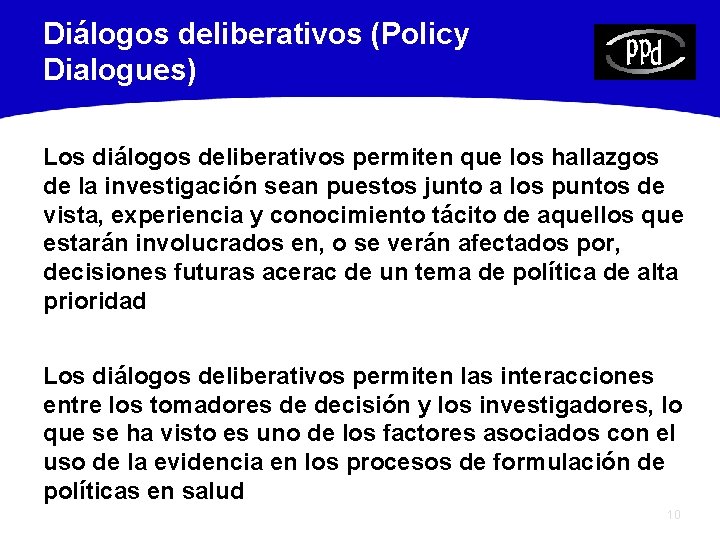 Diálogos deliberativos (Policy Dialogues)

PPd

Los diálogos deliberativos permiten que los hallazgos de la investigación sean puestos junto a los puntos de vista, experiencia y conocimiento tácito de aquellos que estarán involucrados en, o se verán afectados por, decisiones futuras acerac de un tema de política de alta prioridad

Los diálogos deliberativos permiten las interacciones entre los tomadores de decisión y los investigadores, lo que se ha visto es uno de los factores asociados con el uso de la evidencia en los procesos de formulación de políticas en salud

10